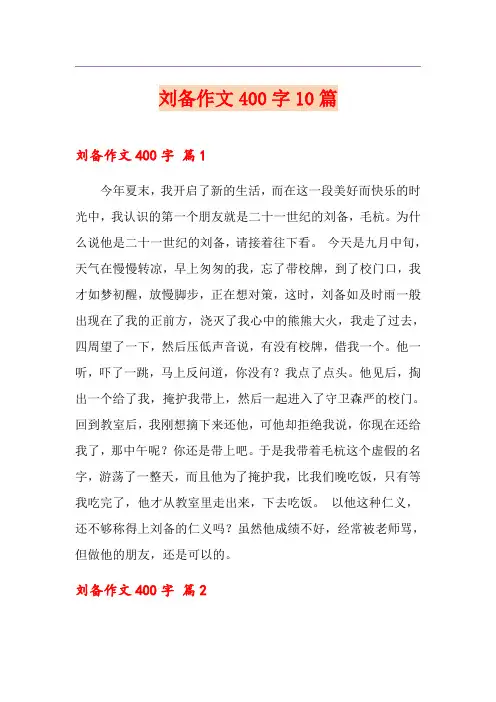 刘备作文400字10篇

刘备作文400字 篇1

今年夏末，我开启了新的生活，而在这一段美好而快乐的时光中，我认识的第一个朋友就是二十一世纪的刘备，毛杭。为什么说他是二十一世纪的刘备，请接着往下看。 今天是九月中旬，天气在慢慢转凉，早上匆匆的我，忘了带校牌，到了校门口，我才如梦初醒，放慢脚步，正在想对策，这时，刘备如及时雨一般出现在了我的正前方，浇灭了我心中的熊熊大火，我走了过去，四周望了一下，然后压低声音说，有没有校牌，借我一个。他一听，吓了一跳，马上反问道，你没有？我点了点头。他见后，掏出一个给了我，掩护我带上，然后一起进入了守卫森严的校门。回到教室后，我刚想摘下来还他，可他却拒绝我说，你现在还给我了，那中午呢？你还是带上吧。于是我带着毛杭这个虚假的名字，游荡了一整天，而且他为了掩护我，比我们晚吃饭，只有等我吃完了，他才从教室里走出来，下去吃饭。 以他这种仁义，还不够称得上刘备的仁义吗？虽然他成绩不好，经常被老师骂，但做他的朋友，还是可以的。

刘备作文400字 篇2